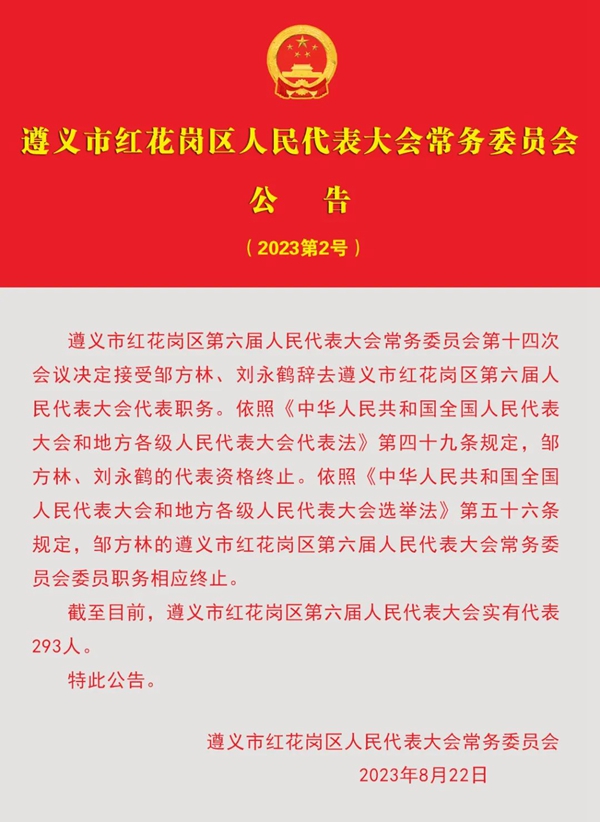 遵义市红花岗区人民代表大会常务委员会

公　告

（2023第2号）

遵义市红花岗区第六届人民代表大会常务委员会第十四次会议决定接受邹方林、刘永鹤辞去遵义市红花岗区第六届人民代表大会代表职务。依照《中华人民共和国全国人民代表大会和地方各级人民代表大会代表法》第四十九条规定，邹方林、刘永鹤的代表资格终止。依照《中华人民共和国全国人民代表大会和地方各级人民代表大会选举法》第五十六条规定，邹方林的遵义市红花岗区第六届人民代表大会常务委员会委员职务相应终止。

截至目前，遵义市红花岗区第六届人民代表大会实有代表293人。

特此公告。

遵义市红花岗区人民代表大会常务委员会

2023年8月22日